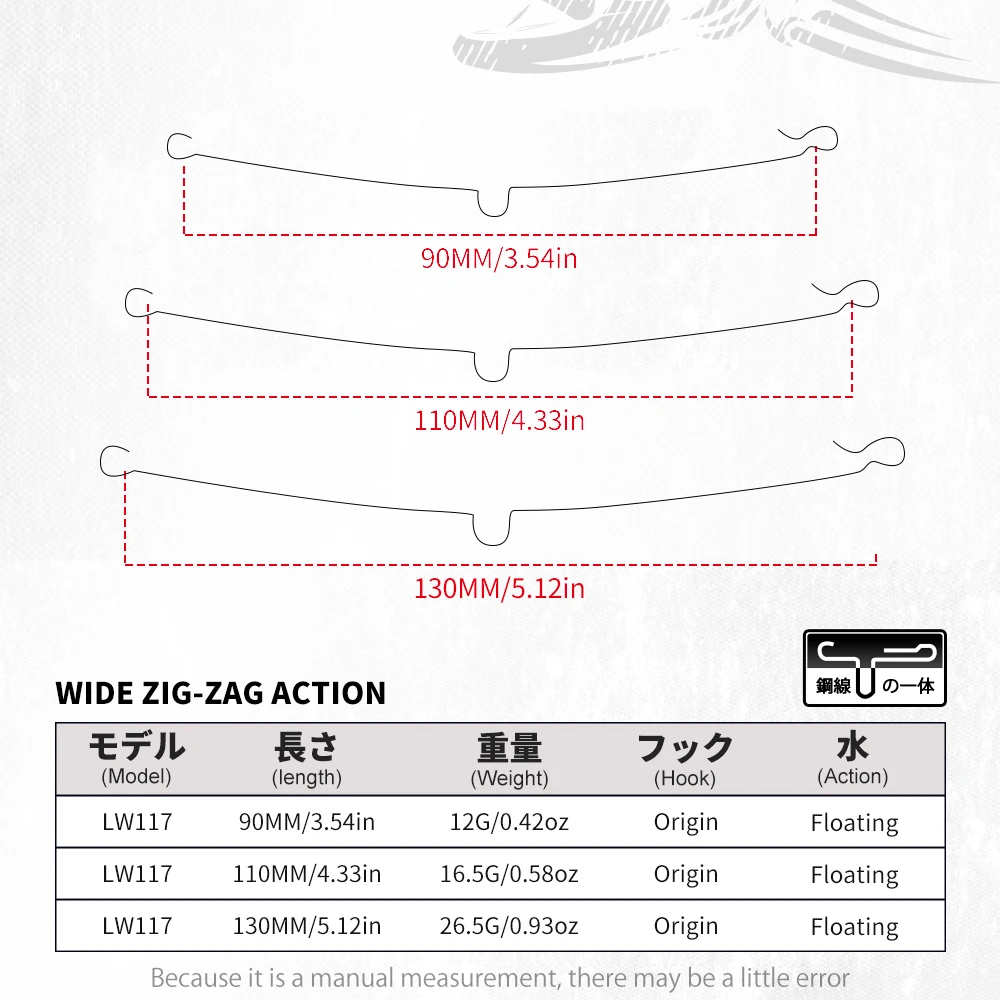 90MM/3.54in

110MM/4.33in

130MM/5.12in

鋼線の一体

WIDE ZIG-ZAG ACTION

| モデル (Model) | 長さ (length) | 重量 (Weight) | フック (Hook) | 水 (Action) |
|---|---|---|---|---|
| LW117 | 90MM/3.54in | 12G/0.42oz | Origin | Floating |
| LW117 | 110MM/4.33in | 16.5G/0.58oz | Origin | Floating |
| LW117 | 130MM/5.12in | 26.5G/0.93oz | Origin | Floating |

Because it is a manual measurement, there may be a little error